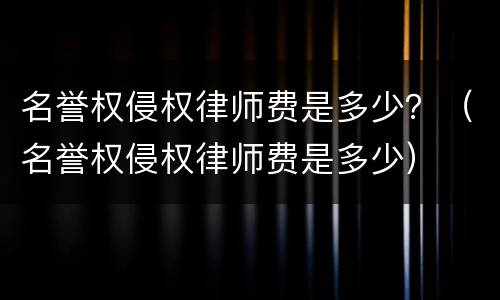 名誉权侵权律师费是多少？（名誉权侵权律师费是多少）